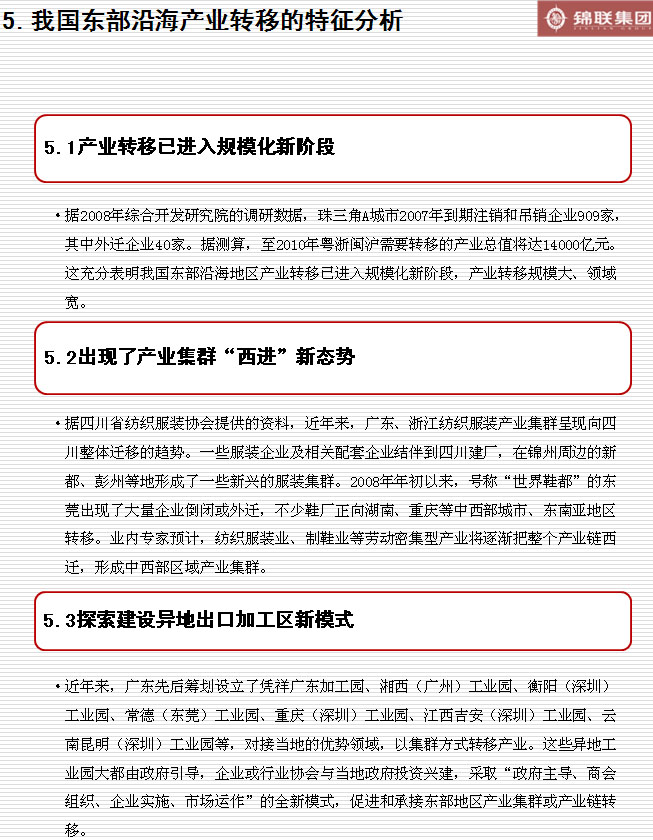 5. 我国东部沿海产业转移的特征分析

锦联集团

5.1产业转移已进入规模化新阶段

• 据2008年综合开发研究院的调研数据，珠三角A城市2007年到期注销和吊销企业909家，其中外迁企业40家。据测算，至2010年粤浙闽沪需要转移的产业总值将达14000亿元。这充分表明我国东部沿海地区产业转移已进入规模化新阶段，产业转移规模大、领域宽。

5.2出现了产业集群“西进”新态势

• 据四川省纺织服装协会提供的资料，近年来，广东、浙江纺织服装产业集群呈现向四川整体迁移的趋势。一些服装企业及相关配套企业结伴到四川建厂，在锦州周边的新都、彭州等地形成了一些新兴的服装集群。2008年年初以来，号称“世界鞋都”的东莞出现了大量企业倒闭或外迁，不少鞋厂正向湖南、重庆等中西部城市、东南亚地区转移。业内专家预计，纺织服装业、制鞋业等劳动密集型产业将逐渐把整个产业链西迁，形成中西部区域产业集群。

5.3探索建设异地出口加工区新模式

• 近年来，广东先后筹划设立了凭祥广东加工园、湘西（广州）工业园、衡阳（深圳）工业园、常德（东莞）工业园、重庆（深圳）工业园、江西吉安（深圳）工业园、云南昆明（深圳）工业园等，对接当地的优势领域，以集群方式转移产业。这些异地工业园大都由政府引导，企业或行业协会与当地政府投资兴建，采取“政府主导、商会组织、企业实施、市场运作”的全新模式，促进和承接东部地区产业集群或产业链转移。